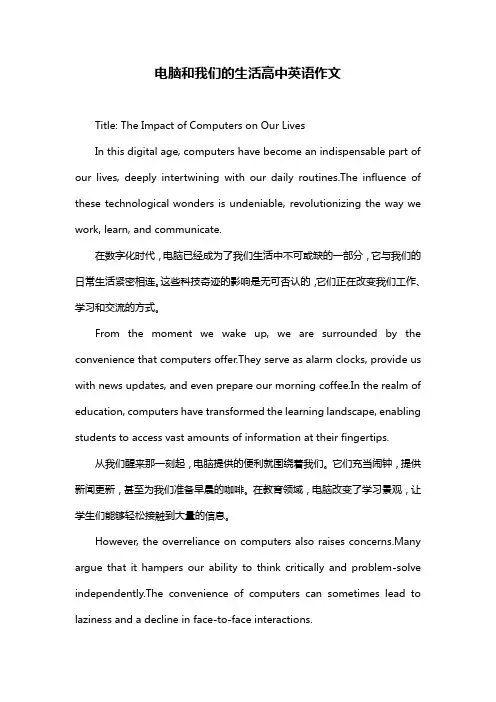 电脑和我们的生活高中英语作文

Title: The Impact of Computers on Our Lives

In this digital age, computers have become an indispensable part of our lives, deeply intertwining with our daily routines.The influence of these technological wonders is undeniable, revolutionizing the way we work, learn, and communicate.

在数字化时代，电脑已经成为了我们生活中不可或缺的一部分，它与我们的日常生活紧密相连。这些科技奇迹的影响是无可否认的，它们正在改变我们工作、学习和交流的方式。

From the moment we wake up, we are surrounded by the convenience that computers offer.They serve as alarm clocks, provide us with news updates, and even prepare our morning coffee.In the realm of education, computers have transformed the learning landscape, enabling students to access vast amounts of information at their fingertips.

从我们醒来那一刻起，电脑提供的便利就围绕着我们。它们充当闹钟，提供新闻更新，甚至为我们准备早晨的咖啡。在教育领域，电脑改变了学习景观，让学生们能够轻松接触到大量的信息。

However, the overreliance on computers also raises concerns.Many argue that it hampers our ability to think critically and problem-solve independently.The convenience of computers can sometimes lead to laziness and a decline in face-to-face interactions.